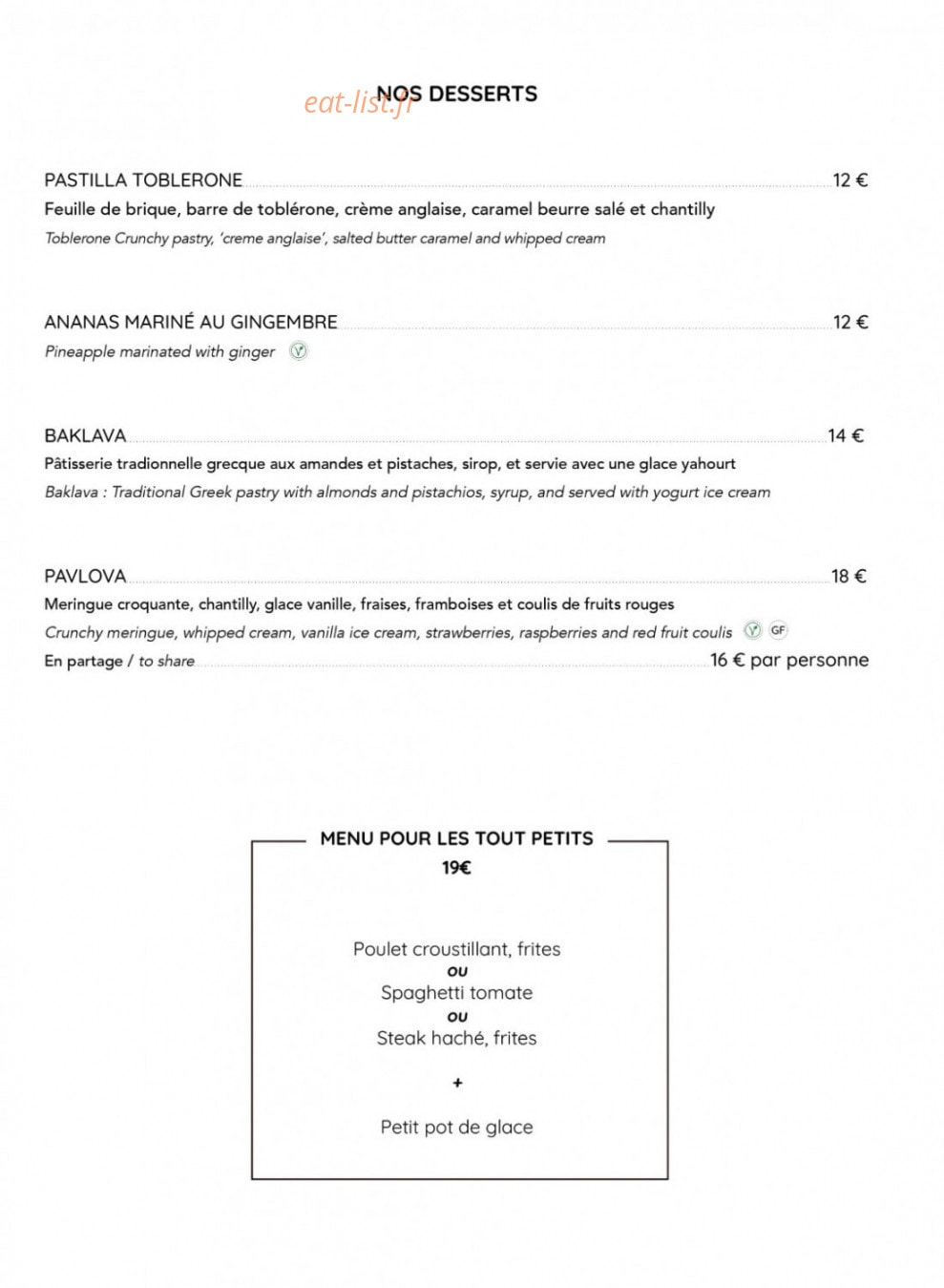 NOS DESSERTS

PASTILLA TOBLERONE 12 €
Feuille de brique, barre de toblérone, crème anglaise, caramel beurre salé et chantilly
Toblerone Crunchy pastry, 'creme anglaise', salted butter caramel and whipped cream

ANANAS MARINÉ AU GINGEMBRE 12 €
Pineapple marinated with ginger

BAKLAVA 14 €
Pâtisserie tradionnelle grecque aux amandes et pistaches, sirop, et servie avec une glace yahourt
Baklava : Traditional Greek pastry with almonds and pistachios, syrup, and served with yogurt ice cream

PAVLOVA 18 €
Meringue croquante, chantilly, glace vanille, fraises, framboises et coulis de fruits rouges
Crunchy meringue, whipped cream, vanilla ice cream, strawberries, raspberries and red fruit coulis GF
En partage / to share 16 € par personne

MENU POUR LES TOUT PETITS
19€

Poulet croustillant, frites
ou
Spaghetti tomate
ou
Steak haché, frites
+
Petit pot de glace

eat-list.fr